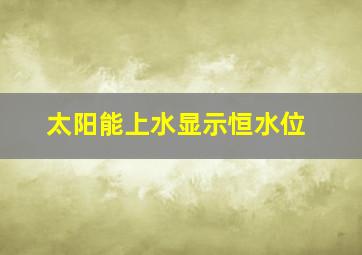 太阳能上水显示恒水位